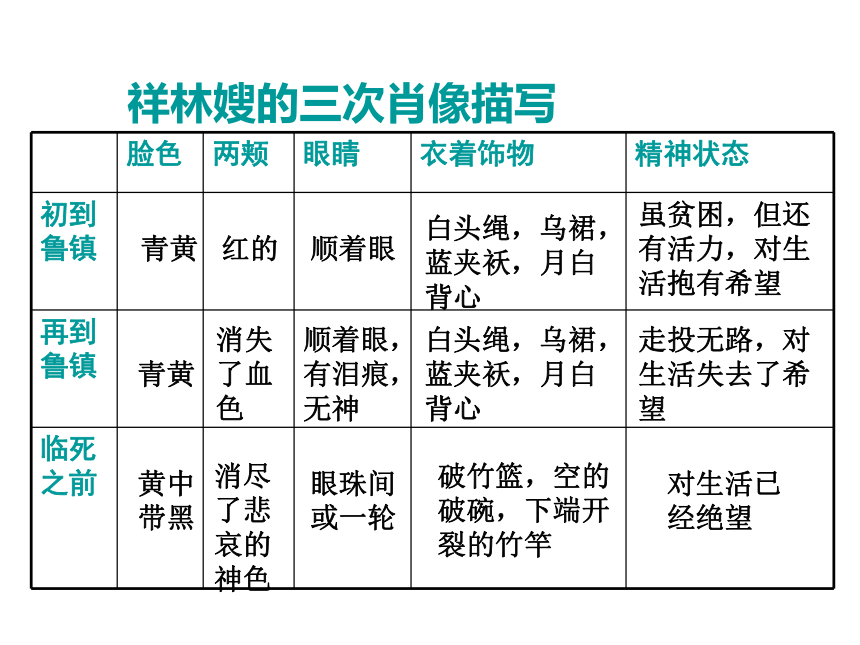 祥林嫂的三次肖像描写

| | 脸色 | 两颊 | 眼睛 | 衣着饰物 | 精神状态 |
|---|---|---|---|---|---|
| 初到鲁镇 | 青黄 | 红的 | 顺着眼 | 白头绳，乌裙，蓝夹袄，月白背心 | 虽贫困，但还有活力，对生活抱有希望 |
| 再到鲁镇 | 青黄 | 消失了血色 | 顺着眼，有泪痕，无神 | 白头绳，乌裙，蓝夹袄，月白背心 | 走投无路，对生活失去了希望 |
| 临死之前 | 黄中带黑 | 消尽了悲哀的神色 | 眼珠间或一轮 | 破竹篮，空的破碗，下端开裂的竹竿 | 对生活已经绝望 |